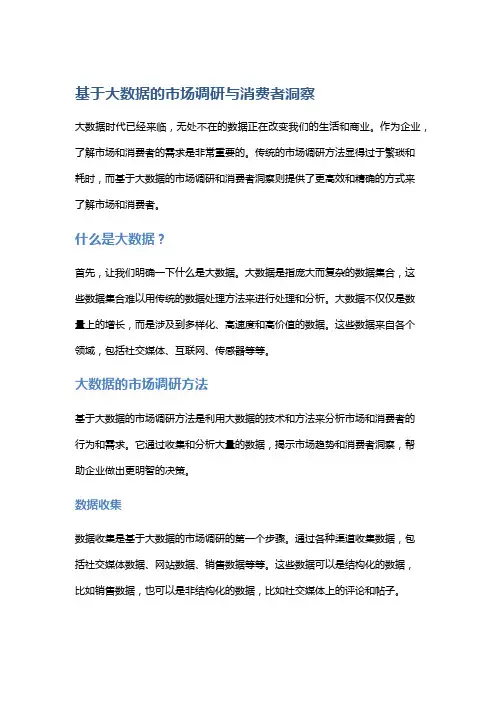 基于大数据的市场调研与消费者洞察

大数据时代已经来临，无处不在的数据正在改变我们的生活和商业。作为企业，了解市场和消费者的需求是非常重要的。传统的市场调研方法显得过于繁琐和耗时，而基于大数据的市场调研和消费者洞察则提供了更高效和精确的方式来了解市场和消费者。

什么是大数据？

首先，让我们明确一下什么是大数据。大数据是指庞大而复杂的数据集合，这些数据集合难以用传统的数据处理方法来进行处理和分析。大数据不仅仅是数量上的增长，而是涉及到多样化、高速度和高价值的数据。这些数据来自各个领域，包括社交媒体、互联网、传感器等等。

大数据的市场调研方法

基于大数据的市场调研方法是利用大数据的技术和方法来分析市场和消费者的行为和需求。它通过收集和分析大量的数据，揭示市场趋势和消费者洞察，帮助企业做出更明智的决策。

数据收集

数据收集是基于大数据的市场调研的第一个步骤。通过各种渠道收集数据，包括社交媒体数据、网站数据、销售数据等等。这些数据可以是结构化的数据，比如销售数据，也可以是非结构化的数据，比如社交媒体上的评论和帖子。